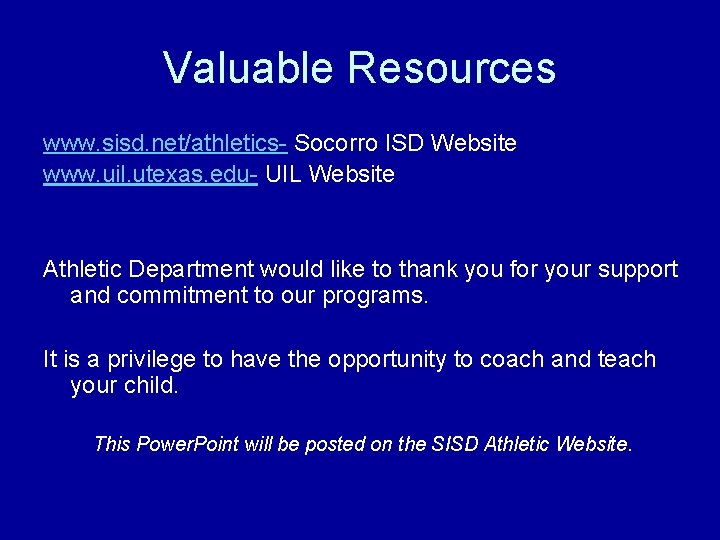 Valuable Resources

www.sisd.net/athletics- Socorro ISD Website
www.uil.utexas.edu- UIL Website

Athletic Department would like to thank you for your support and commitment to our programs.

It is a privilege to have the opportunity to coach and teach your child.

This PowerPoint will be posted on the SISD Athletic Website.